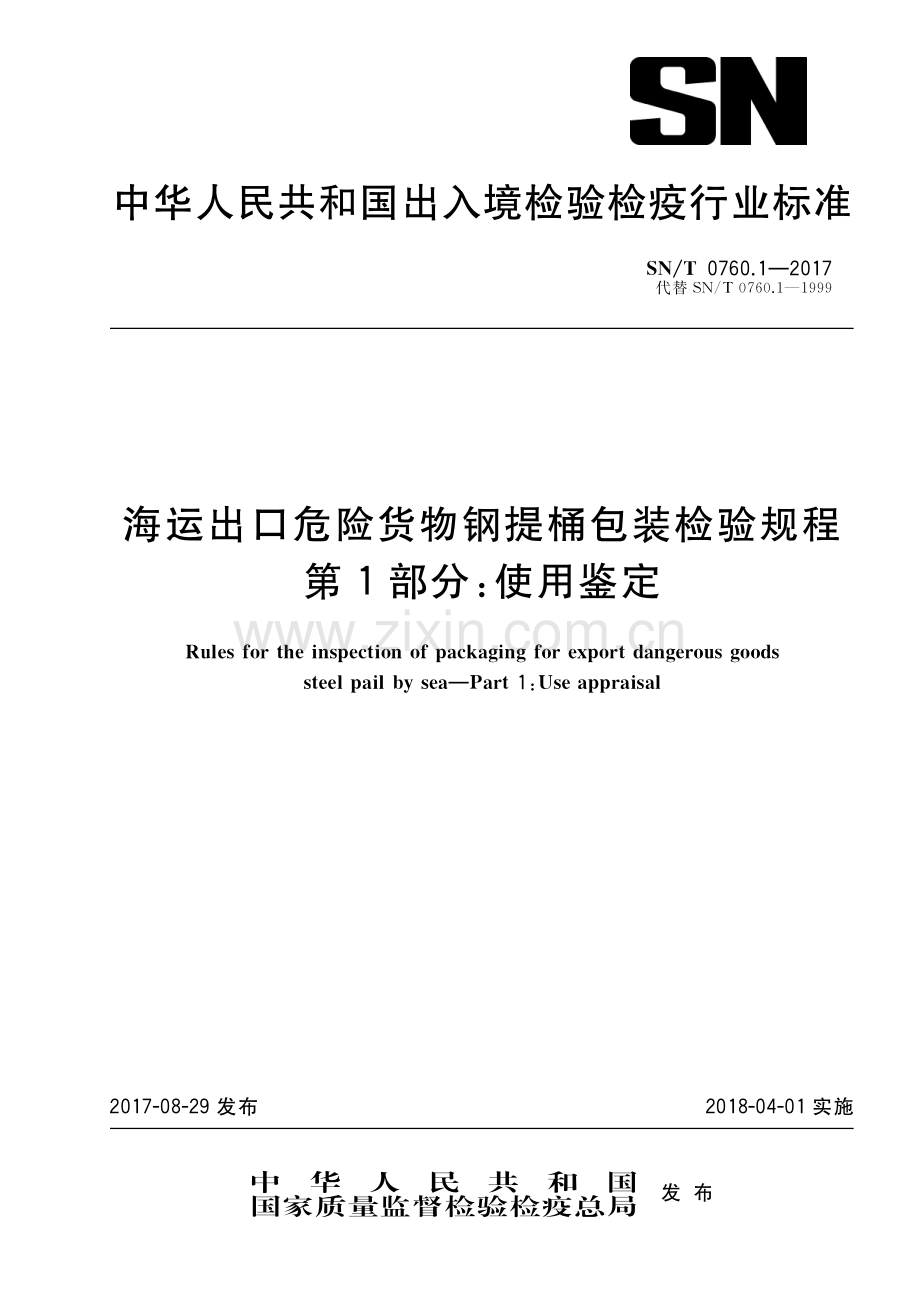 SN

中华人民共和国出入境检验检疫行业标准

SN/T 0760.1—2017
代替SN/T 0760.1—1999

海运出口危险货物钢提桶包装检验规程
第1部分:使用鉴定

Rules for the inspection of packaging for export dangerous goods steel pail by sea—Part 1:Use appraisal

2017-08-29发布 2018-04-01实施

中华人民共和国
国家质量监督检验检疫总局 发布

www.zixin.com.cn